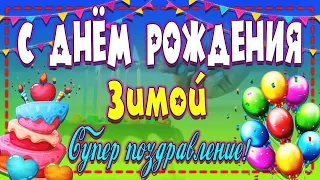 С ДНЁМ РОЖДЕНИЯ

Зимой

Супер поздравление!